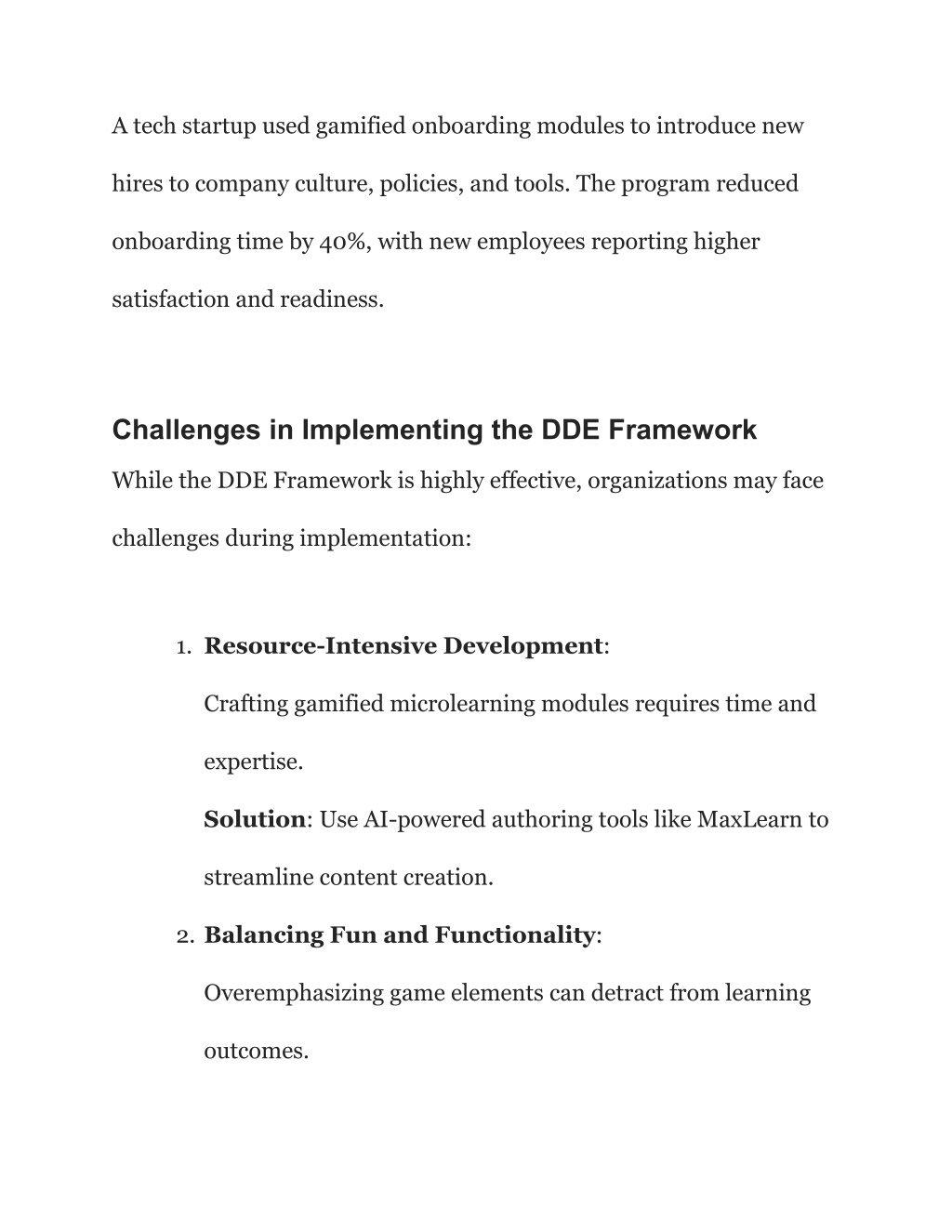 A tech startup used gamified onboarding modules to introduce new hires to company culture, policies, and tools. The program reduced onboarding time by 40%, with new employees reporting higher satisfaction and readiness.

Challenges in Implementing the DDE Framework

While the DDE Framework is highly effective, organizations may face challenges during implementation:

1. Resource-Intensive Development:
Crafting gamified microlearning modules requires time and expertise.
Solution: Use AI-powered authoring tools like MaxLearn to streamline content creation.
2. Balancing Fun and Functionality:
Overemphasizing game elements can detract from learning outcomes.